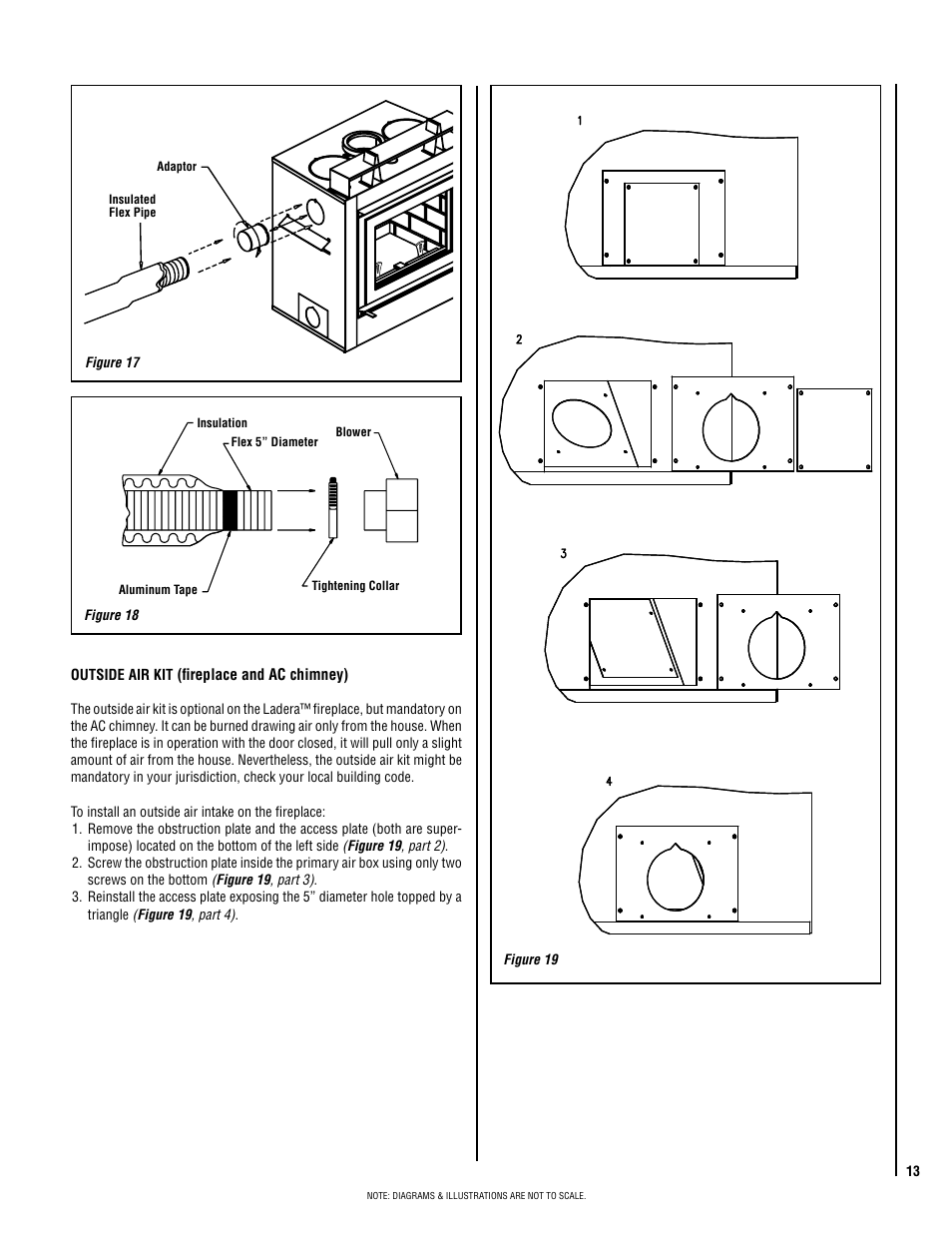 Adaptor

Insulated Flex Pipe

Figure 17

Insulation

Flex 5" Diameter

Blower

Aluminum Tape

Tightening Collar

Figure 18

OUTSIDE AIR KIT (fireplace and AC chimney)

The outside air kit is optional on the Ladera™ fireplace, but mandatory on the AC chimney. It can be burned drawing air only from the house. When the fireplace is in operation with the door closed, it will pull only a slight amount of air from the house. Nevertheless, the outside air kit might be mandatory in your jurisdiction, check your local building code.

To install an outside air intake on the fireplace:
1. Remove the obstruction plate and the access plate (both are superimpose) located on the bottom of the left side (Figure 19, part 2).
2. Screw the obstruction plate inside the primary air box using only two screws on the bottom (Figure 19, part 3).
3. Reinstall the access plate exposing the 5" diameter hole topped by a triangle (Figure 19, part 4).

1

2

3

4

Figure 19

13

NOTE: DIAGRAMS & ILLUSTRATIONS ARE NOT TO SCALE.